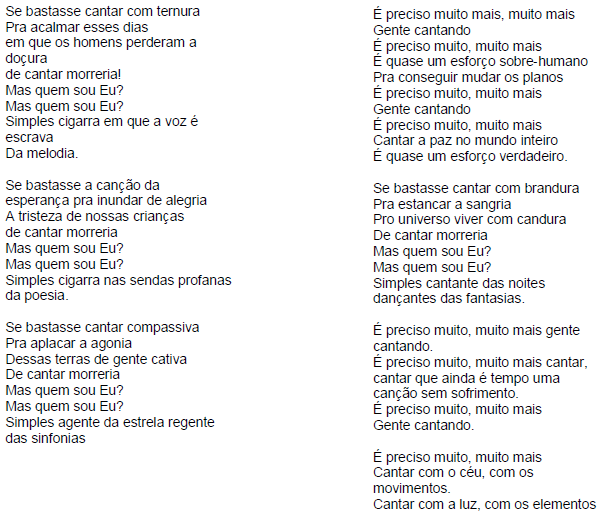 Se bastasse cantar com ternura
Pra acalmar esses dias
em que os homens perderam a doçura
de cantar morreria!
Mas quem sou Eu?
Mas quem sou Eu?
Simples cigarra em que a voz é escrava
Da melodia.

Se bastasse a canção da esperança pra inundar de alegria
A tristeza de nossas crianças
de cantar morreria
Mas quem sou Eu?
Mas quem sou Eu?
Simples cigarra nas sendas profanas da poesia.

Se bastasse cantar compassiva
Pra aplacar a agonia
Dessas terras de gente cativa
De cantar morreria
Mas quem sou Eu?
Mas quem sou Eu?
Simples agente da estrela regente das sinfonias

É preciso muito mais, muito mais
Gente cantando
É preciso muito, muito mais
É quase um esforço sobre-humano
Pra conseguir mudar os planos
É preciso muito, muito mais
Gente cantando
É preciso muito, muito mais
Cantar a paz no mundo inteiro
É quase um esforço verdadeiro.

Se bastasse cantar com brandura
Pra estancar a sangria
Pro universo viver com candura
De cantar morreria
Mas quem sou Eu?
Mas quem sou Eu?
Simples cantante das noites dançantes das fantasias.

É preciso muito, muito mais gente cantando.
É preciso muito, muito mais cantar, cantar que ainda é tempo uma canção sem sofrimento.
É preciso muito, muito mais
Gente cantando.

É preciso muito, muito mais
Cantar com o céu, com os movimentos.
Cantar com a luz, com os elementos